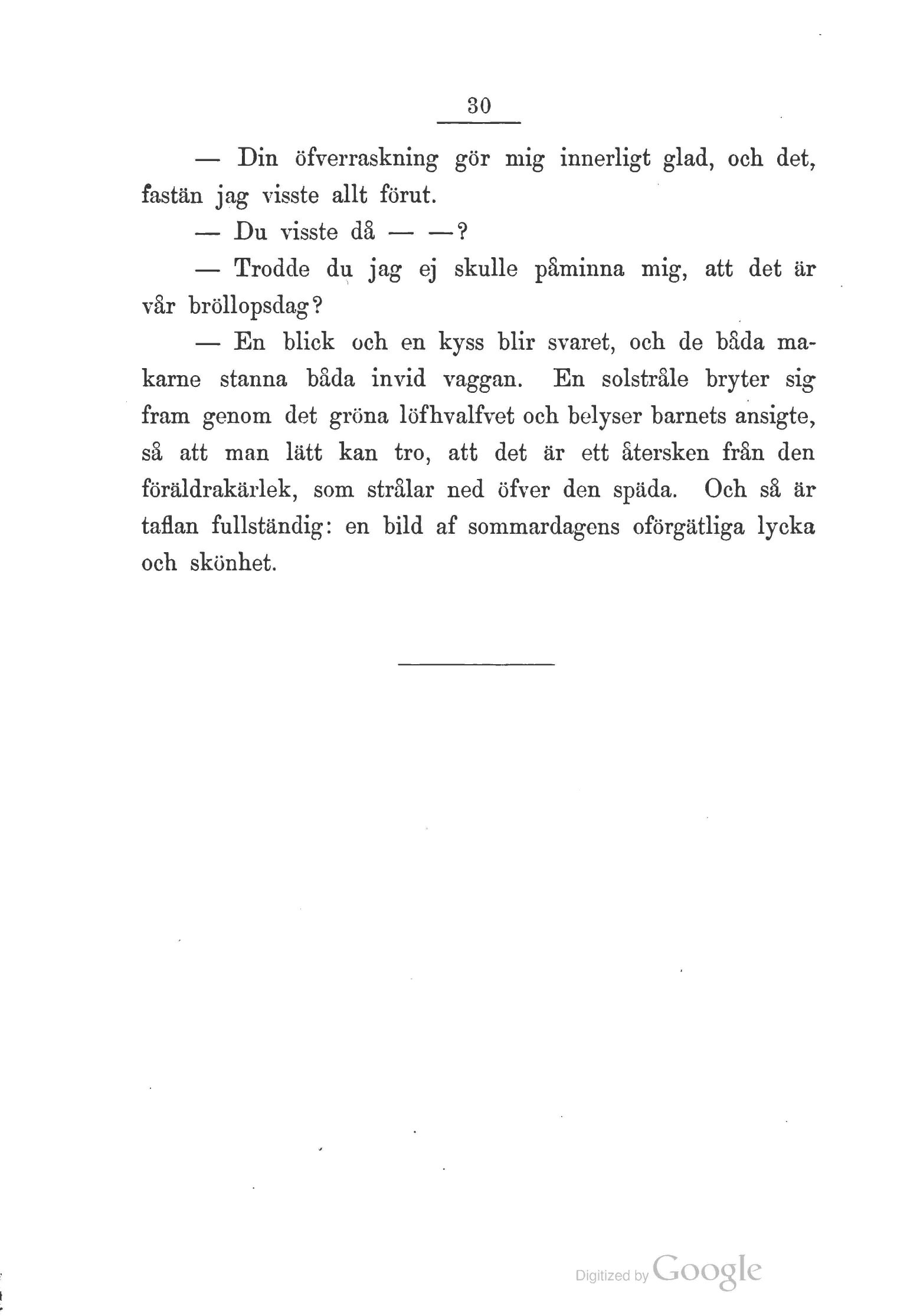 30

— Din öfverraskning gör mig innerligt glad, och det, fastän jag visste allt förut.

— Du visste då — —?

— Trodde du jag ej skulle påminna mig, att det är vår bröllopsdag?

— En blick och en kyss blir svaret, och de båda makarne stanna båda invid vaggan. En solstråle bryter sig fram genom det gröna löfhvalfvet och belyser barnets ansigte, så att man lätt kan tro, att det är ett återsken från den föräldrakärlek, som strålar ned öfver den späda. Och så är taflan fullständig: en bild af sommardagens oförgätliga lycka och skönhet.

Digitized by Google